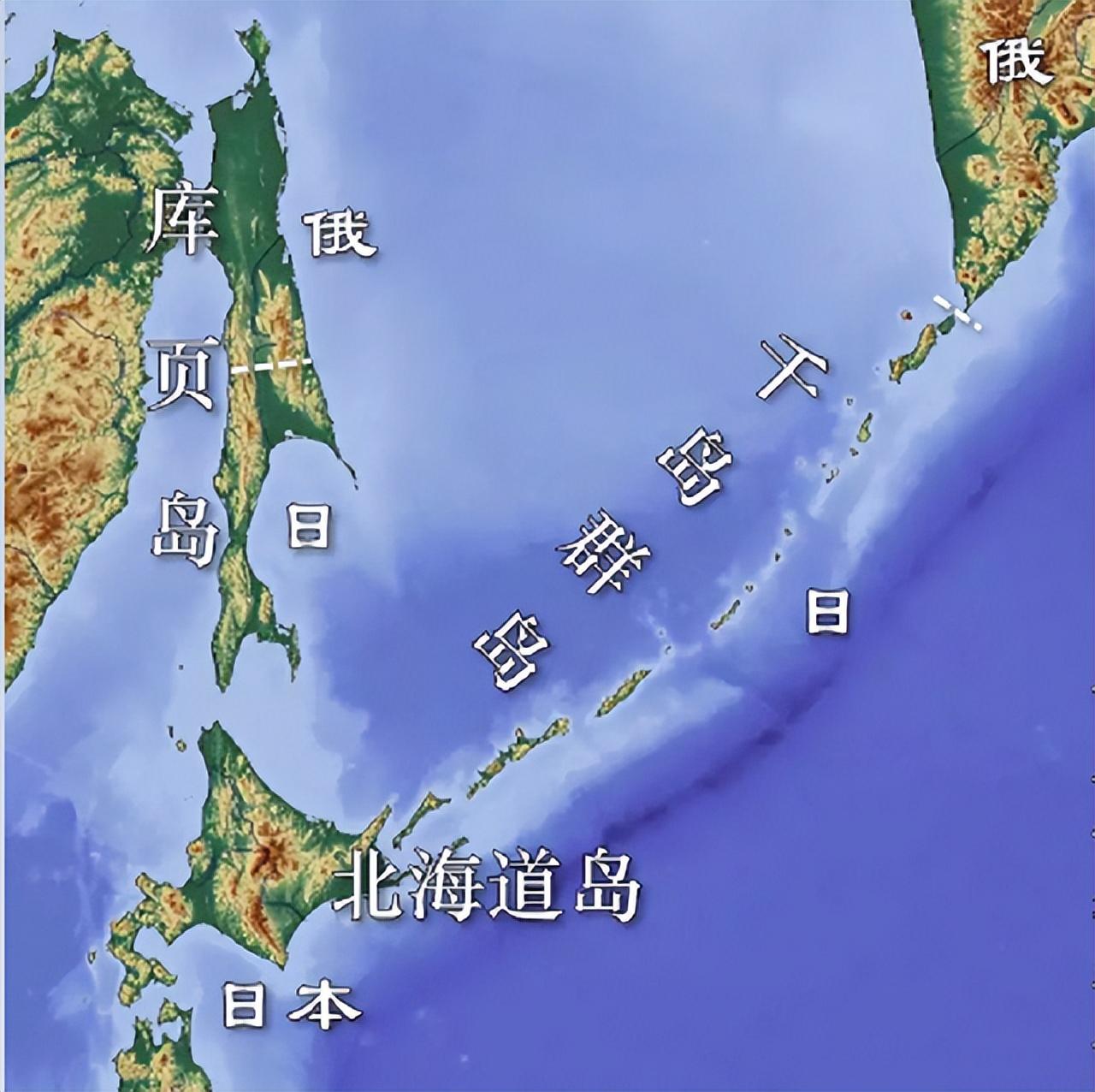 俄

库页岛

俄

日

千岛群岛

日

北海道岛

日本